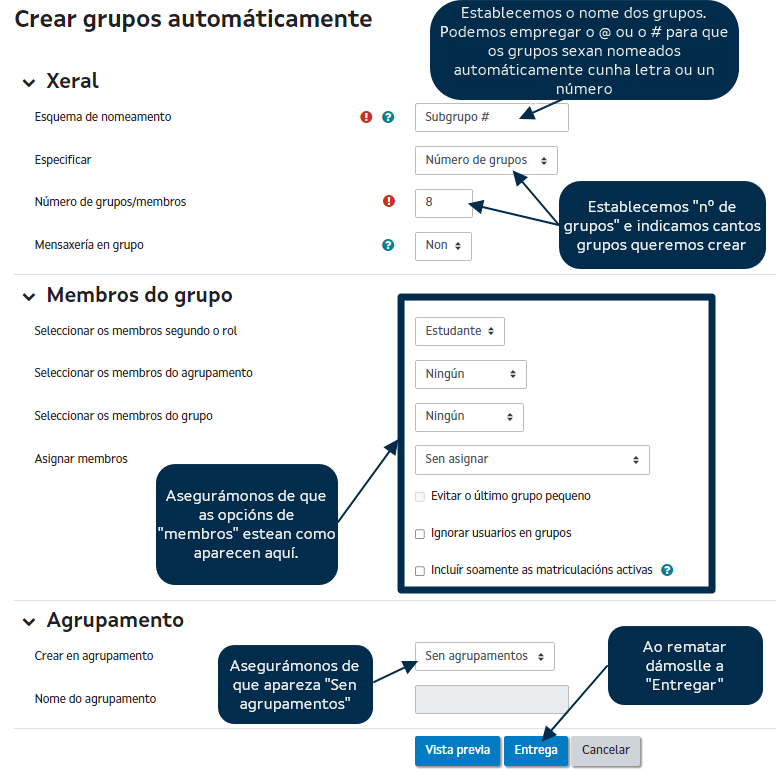 Crear grupos automáticamente

Establecemos o nome dos grupos. Podemos empregar o @ ou o # para que os grupos sexan nomeados automáticamente cunha letra ou un número

Xeral

Esquema de nomeamento

Subgrupo #

Especificar

Número de grupos

Número de grupos/membros

8

Establecemos "nº de grupos" e indicamos cantos grupos queremos crear

Mensaxería en grupo

Non

Membros do grupo

Seleccionar os membros segundo o rol

Estudante

Seleccionar os membros do agrupamento

Ningún

Seleccionar os membros do grupo

Ningún

Asignar membros

Sen asignar

Asegurámonos de que as opcións de "membros" estean como aparecen aquí.

Evitar o último grupo pequeno

Ignorar usuarios en grupos

Incluír soamente as matriculacións activas

Agrupamento

Crear en agrupamento

Sen agrupamentos

Asegurámonos de que apareza "Sen agrupamentos"

Ao rematar dámoslle a "Entregar"

Nome do agrupamento

Vista previa

Entrega

Cancelar